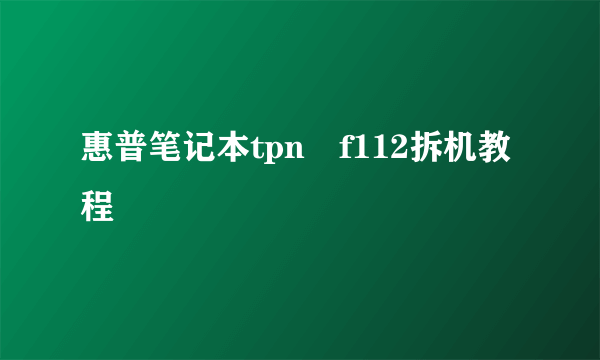 惠普笔记本tpn　f112拆机教程